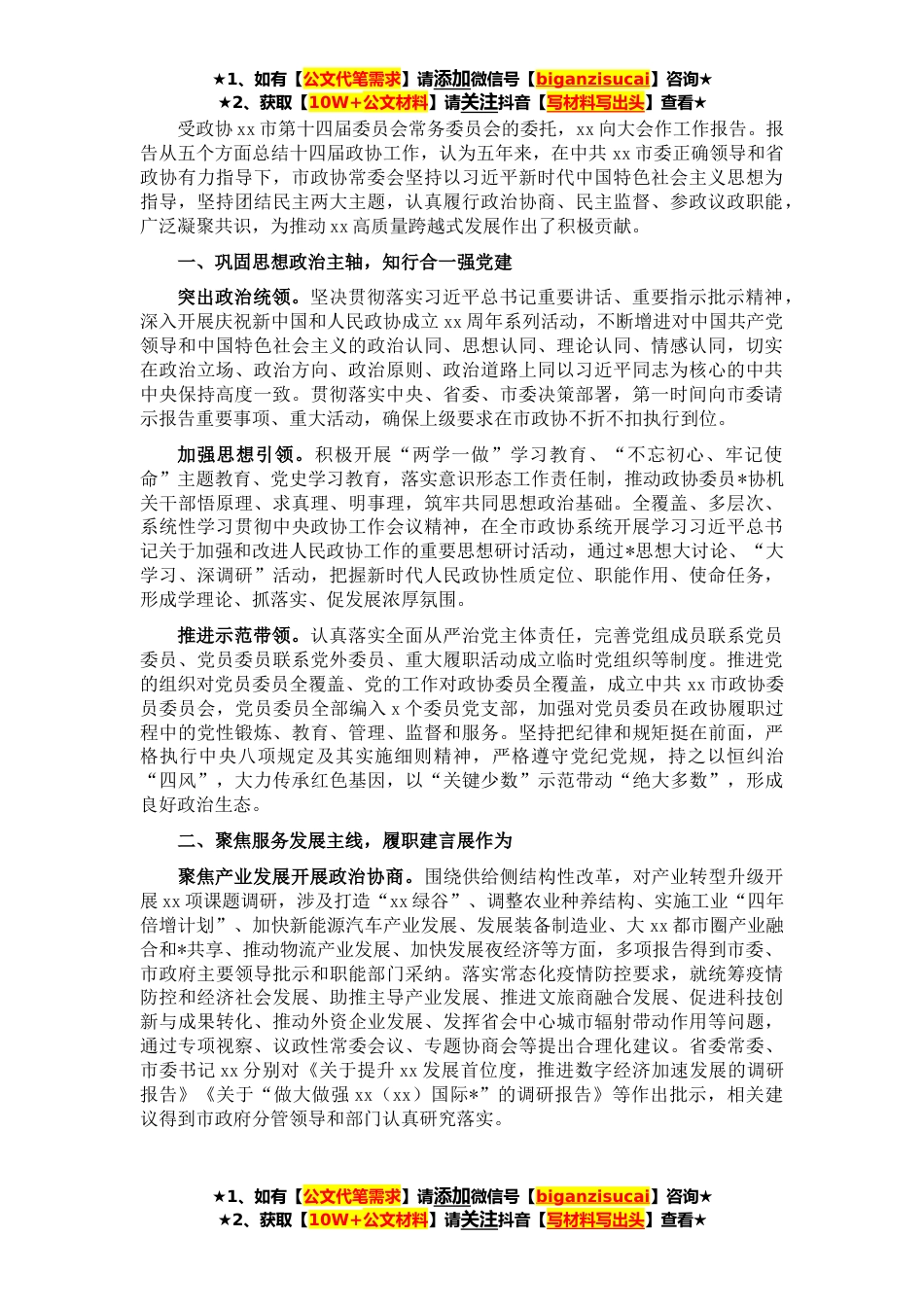 ★1、如有【公文代笔需求】请添加微信号【biganzisucai】咨询★
★2、获取【10W+公文材料】请关注抖音【写材料写出头】查看★

受政协xx市第十四届委员会常务委员会的委托，xx向大会作工作报告。报告从五个方面总结十四届政协工作，认为五年来，在中共xx市委正确领导和省政协有力指导下，市政协常委会坚持以习近平新时代中国特色社会主义思想为指导，坚持团结民主两大主题，认真履行政治协商、民主监督、参政议政职能，广泛凝聚共识，为推动xx高质量跨越式发展作出了积极贡献。

一、巩固思想政治主轴，知行合一强党建

突出政治统领。坚决贯彻落实习近平总书记重要讲话、重要指示批示精神，深入开展庆祝新中国和人民政协成立xx周年系列活动，不断增进对中国共产党领导和中国特色社会主义的政治认同、思想认同、理论认同、情感认同，切实在政治立场、政治方向、政治原则、政治道路上同以习近平同志为核心的中共中央保持高度一致。贯彻落实中央、省委、市委决策部署，第一时间向市委请示报告重要事项、重大活动，确保上级要求在市政协不折不扣执行到位。

加强思想引领。积极开展“两学一做”学习教育、“不忘初心、牢记使命”主题教育、党史学习教育，落实意识形态工作责任制，推动政协委员*协机关干部悟原理、求真理、明事理，筑牢共同思想政治基础。全覆盖、多层次、系统性学习贯彻中央政协工作会议精神，在全市政协系统开展学习习近平总书记关于加强和改进人民政协工作的重要思想研讨活动，通过*思想大讨论、“大学习、深调研”活动，把握新时代人民政协性质定位、职能作用、使命任务，形成学理论、抓落实、促发展浓厚氛围。

推进示范带领。认真落实全面从严治党主体责任，完善党组成员联系党员委员、党员委员联系党外委员、重大履职活动成立临时党组织等制度。推进党的组织对党员委员全覆盖、党的工作对政协委员全覆盖，成立中共xx市政协委员委员会，党员委员全部编入x个委员党支部，加强对党员委员在政协履职过程中的党性锻炼、教育、管理、监督和服务。坚持把纪律和规矩挺在前面，严格执行中央八项规定及其实施细则精神，严格遵守党纪党规，持之以恒纠治“四风”，大力传承红色基因，以“关键少数”示范带动“绝大多数”，形成良好政治生态。

二、聚焦服务发展主线，履职建言展作为

聚焦产业发展开展政治协商。围绕供给侧结构性改革，对产业转型升级开展xx项课题调研，涉及打造“xx绿谷”、调整农业种养结构、实施工业“四年倍增计划”、加快新能源汽车产业发展、发展装备制造业、大xx都市圈产业融合和*共享、推动物流产业发展、加快发展夜经济等方面，多项报告得到市委、市政府主要领导批示和职能部门采纳。落实常态化疫情防控要求，就统筹疫情防控和经济社会发展、助推主导产业发展、推进文旅商融合发展、促进科技创新与成果转化、推动外资企业发展、发挥省会中心城市辐射带动作用等问题，通过专项视察、议政性常委会议、专题协商会等提出合理化建议。省委常委、市委书记xx分别对《关于提升xx发展首位度，推进数字经济加速发展的调研报告》《关于“做大做强xx（xx）国际*”的调研报告》等作出批示，相关建议得到市政府分管领导和部门认真研究落实。

★1、如有【公文代笔需求】请添加微信号【biganzisucai】咨询★
★2、获取【10W+公文材料】请关注抖音【写材料写出头】查看★